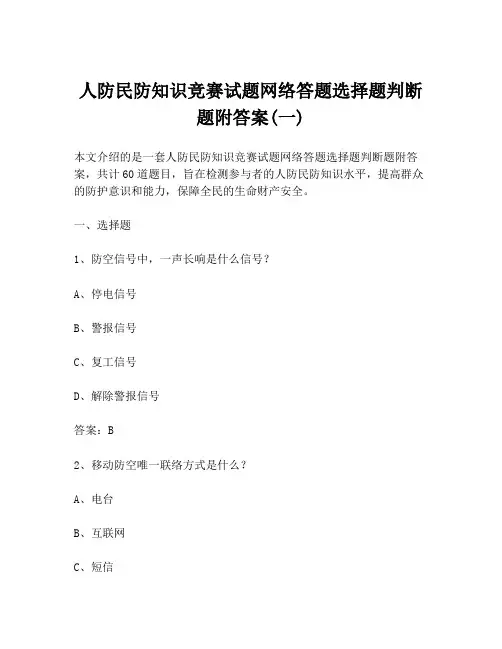 人防民防知识竞赛试题网络答题选择题判断题附答案(一)

本文介绍的是一套人防民防知识竞赛试题网络答题选择题判断题附答案，共计60道题目，旨在检测参与者的人防民防知识水平，提高群众的防护意识和能力，保障全民的生命财产安全。

一、选择题

1、防空信号中，一声长响是什么信号？

A、停电信号

B、警报信号

C、复工信号

D、解除警报信号

答案：B

2、移动防空唯一联络方式是什么？

A、电台

B、互联网

C、短信